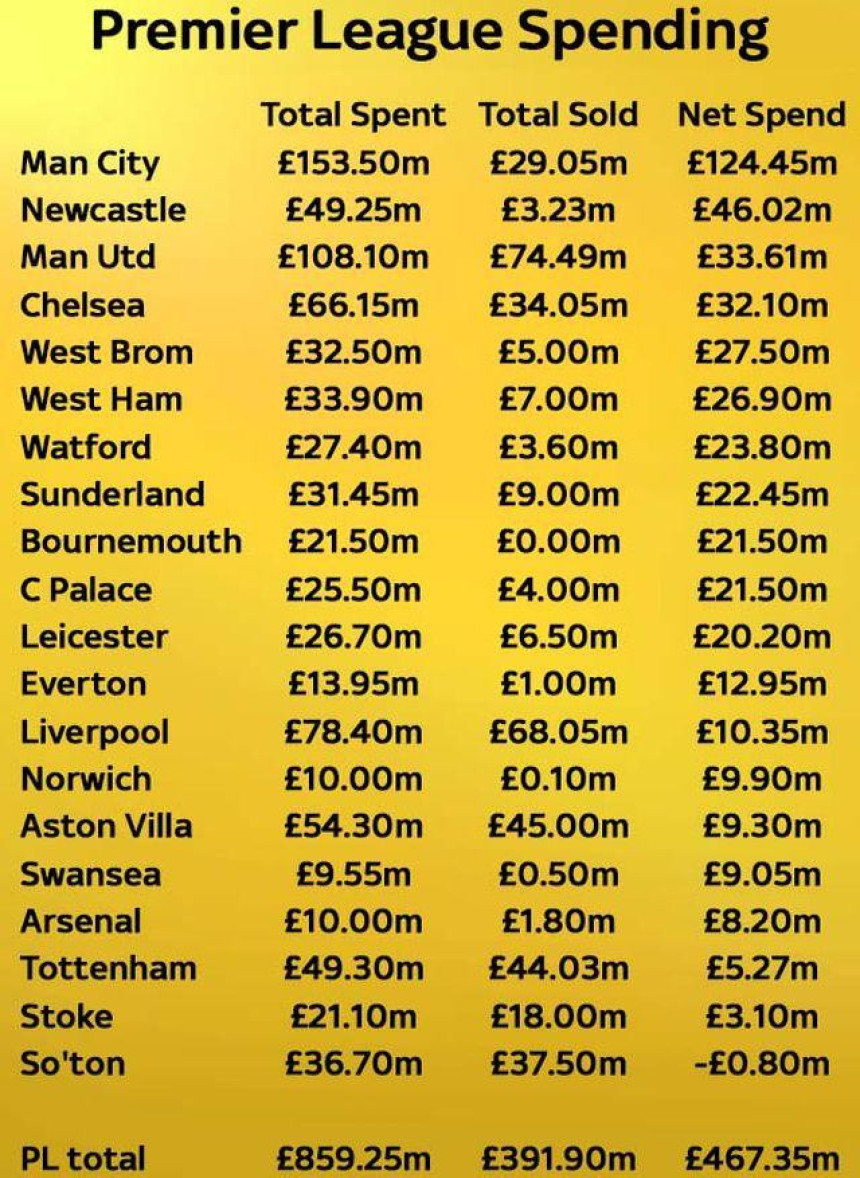 Premier League Spending

| | Total Spent | Total Sold | Net Spend |
|---|---|---|---|
| Man City | £153.50m | £29.05m | £124.45m |
| Newcastle | £49.25m | £3.23m | £46.02m |
| Man Utd | £108.10m | £74.49m | £33.61m |
| Chelsea | £66.15m | £34.05m | £32.10m |
| West Brom | £32.50m | £5.00m | £27.50m |
| West Ham | £33.90m | £7.00m | £26.90m |
| Watford | £27.40m | £3.60m | £23.80m |
| Sunderland | £31.45m | £9.00m | £22.45m |
| Bournemouth | £21.50m | £0.00m | £21.50m |
| C Palace | £25.50m | £4.00m | £21.50m |
| Leicester | £26.70m | £6.50m | £20.20m |
| Everton | £13.95m | £1.00m | £12.95m |
| Liverpool | £78.40m | £68.05m | £10.35m |
| Norwich | £10.00m | £0.10m | £9.90m |
| Aston Villa | £54.30m | £45.00m | £9.30m |
| Swansea | £9.55m | £0.50m | £9.05m |
| Arsenal | £10.00m | £1.80m | £8.20m |
| Tottenham | £49.30m | £44.03m | £5.27m |
| Stoke | £21.10m | £18.00m | £3.10m |
| So'ton | £36.70m | £37.50m | -£0.80m |
| PL total | £859.25m | £391.90m | £467.35m |